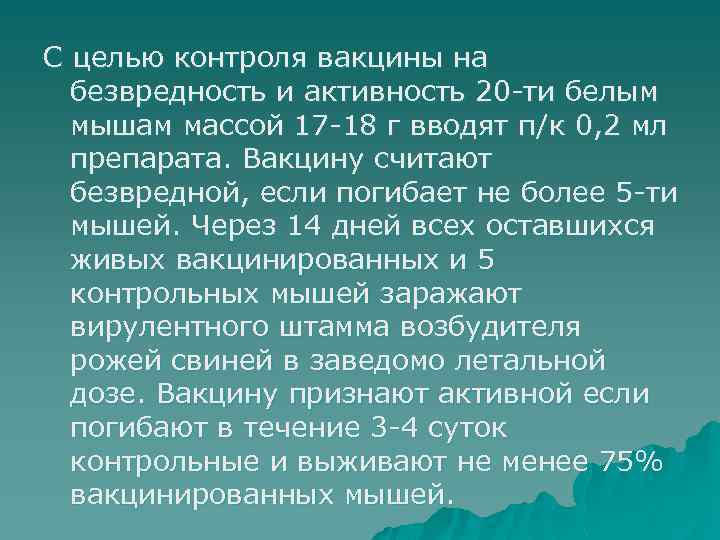 С целью контроля вакцины на безвредность и активность 20-ти белым мышам массой 17-18 г вводят п/к 0,2 мл препарата. Вакцину считают безвредной, если погибает не более 5-ти мышей. Через 14 дней всех оставшихся живых вакцинированных и 5 контрольных мышей заражают вирулентного штамма возбудителя рожей свиней в заведомо летальной дозе. Вакцину признают активной если погибают в течение 3-4 суток контрольные и выживают не менее 75% вакцинированных мышей.